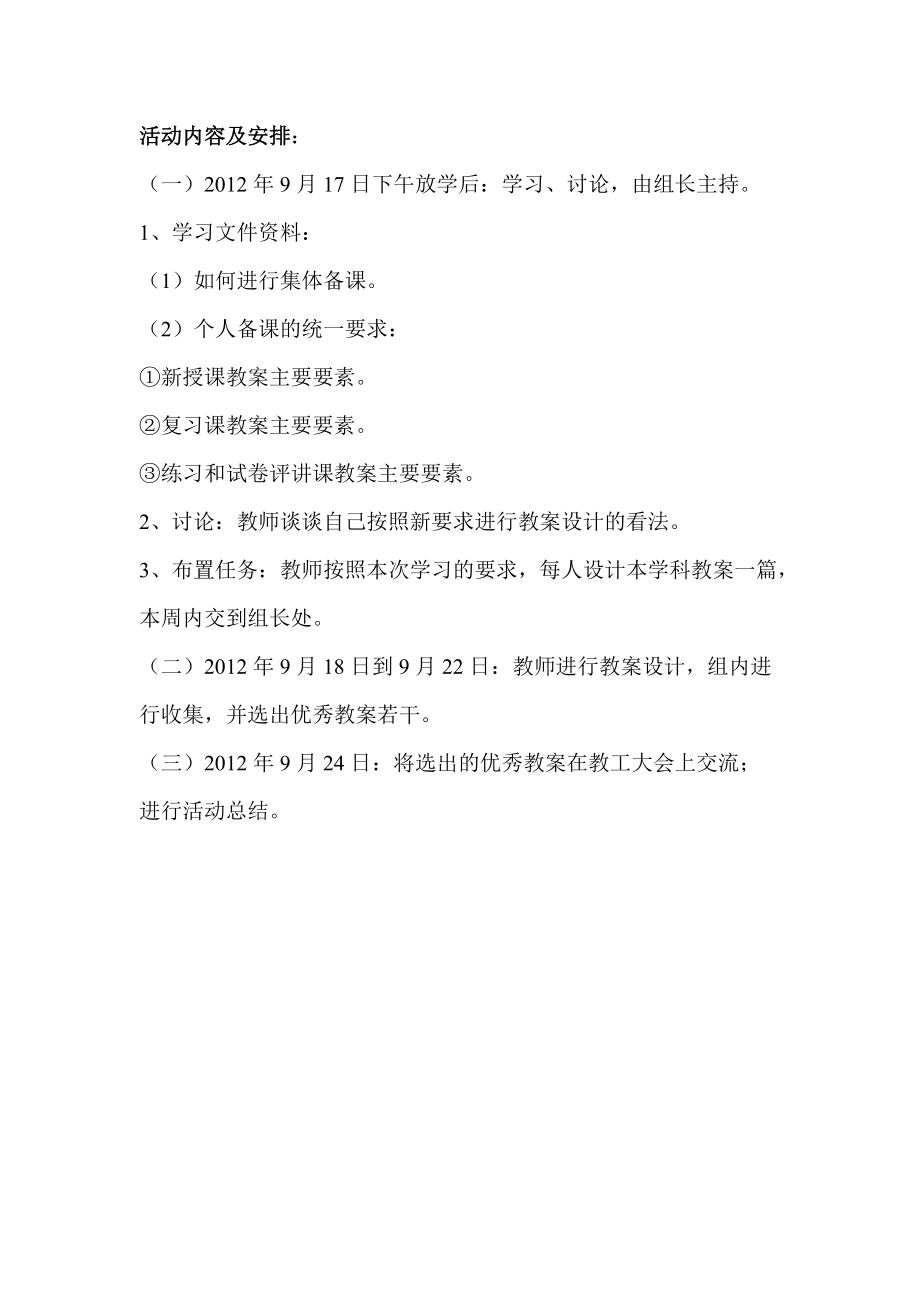 活动内容及安排：

（一）2012 年 9 月 17 日下午放学后：学习、讨论，由组长主持。

1、学习文件资料：

（1）如何进行集体备课。

（2）个人备课的统一要求：

①新授课教案主要要素。

②复习课教案主要要素。

③练习和试卷评讲课教案主要要素。

2、讨论：教师谈谈自己按照新要求进行教案设计的看法。

3、布置任务：教师按照本次学习的要求，每人设计本学科教案一篇，本周内交到组长处。

（二）2012 年 9 月 18 日到 9 月 22 日：教师进行教案设计，组内进行收集，并选出优秀教案若干。

（三）2012 年 9 月 24 日：将选出的优秀教案在教工大会上交流；进行活动总结。